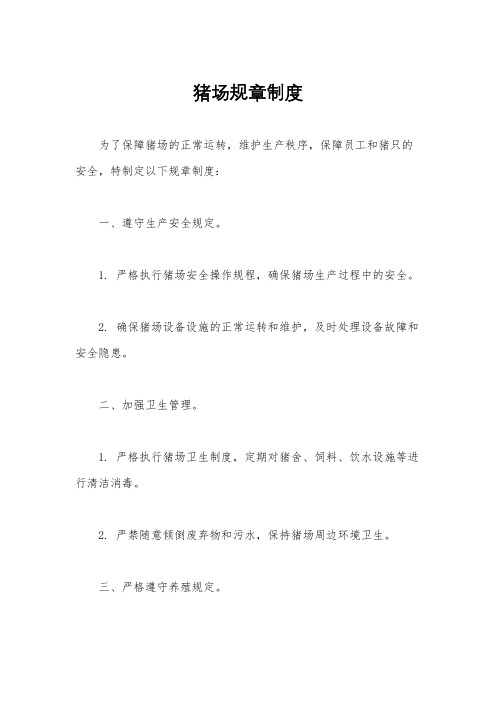 猪场规章制度

为了保障猪场的正常运转，维护生产秩序，保障员工和猪只的安全，特制定以下规章制度：

一、遵守生产安全规定。

1. 严格执行猪场安全操作规程，确保猪场生产过程中的安全。

2. 确保猪场设备设施的正常运转和维护，及时处理设备故障和安全隐患。

二、加强卫生管理。

1. 严格执行猪场卫生制度，定期对猪舍、饲料、饮水设施等进行清洁消毒。

2. 严禁随意倾倒废弃物和污水，保持猪场周边环境卫生。

三、严格遵守养殖规定。